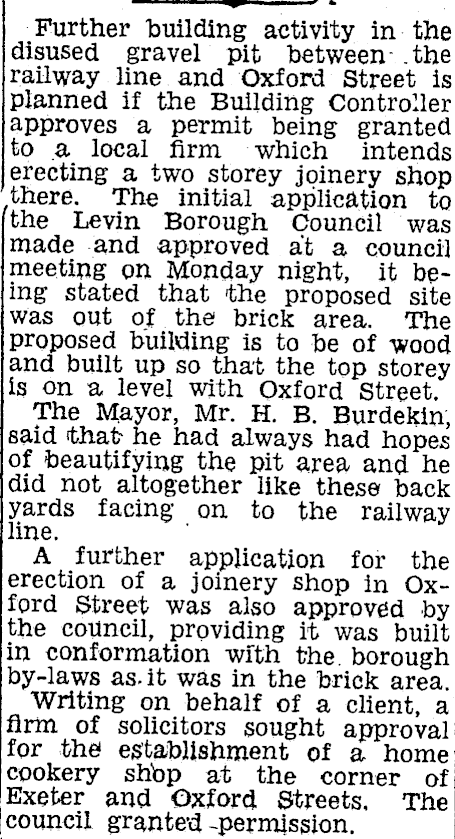 Further building activity in the disused gravel pit between the railway line and Oxford Street is planned if the Building Controller approves a permit being granted to a local firm which intends erecting a two storey joinery shop there. The initial application to the Levin Borough Council was made and approved at a council meeting on Monday night, it being stated that the proposed site was out of the brick area. The proposed building is to be of wood and built up so that the top storey is on a level with Oxford Street.

The Mayor, Mr. H. B. Burdekin, said that he had always had hopes of beautifying the pit area and he did not altogether like these back yards facing on to the railway line.

A further application for the erection of a joinery shop in Oxford Street was also approved by the council, providing it was built in conformation with the borough by-laws as it was in the brick area.

Writing on behalf of a client, a firm of solicitors sought approval for the establishment of a home cookery shop at the corner of Exeter and Oxford Streets. The council granted permission.